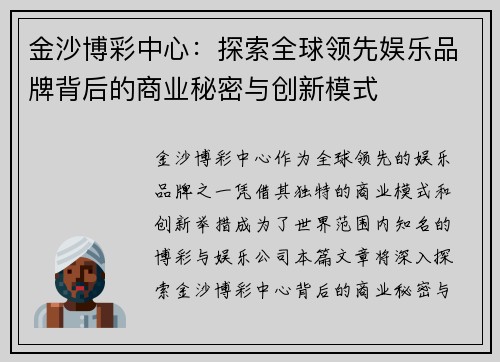 金沙博彩中心：探索全球领先娱乐品牌背后的商业秘密与创新模式

金沙博彩中心作为全球领先的娱乐品牌之一凭借其独特的商业模式和创新举措成为了世界范围内知名的博彩与娱乐公司本篇文章将深入探索金沙博彩中心背后的商业秘密与